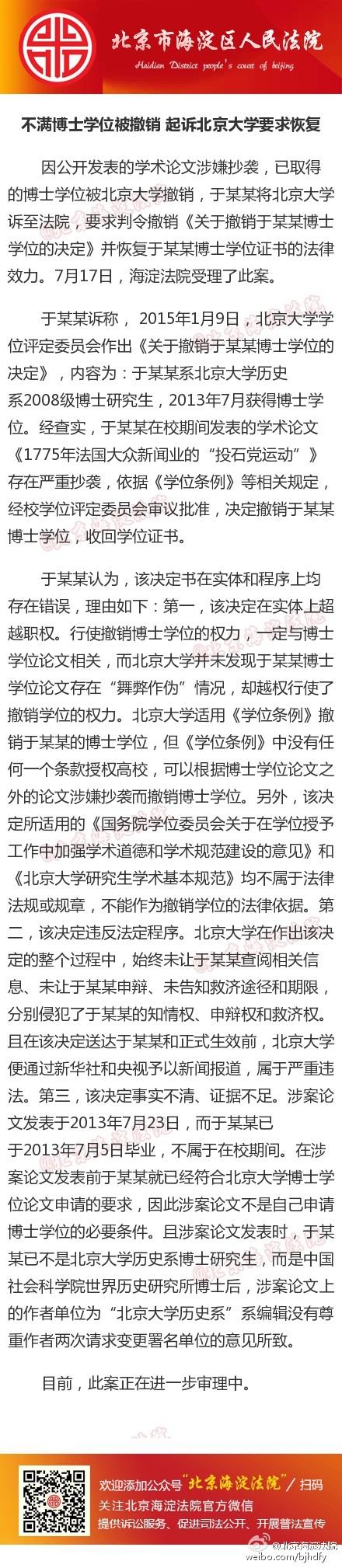 北京市海淀区人民法院
Haidian District people's court of beijing

不满博士学位被撤销 起诉北京大学要求恢复

因公开发表的学术论文涉嫌抄袭，已取得的博士学位被北京大学撤销，于某某将北京大学诉至法院，要求判令撤销《关于撤销于某某博士学位的决定》并恢复于某某博士学位证书的法律效力。7月17日，海淀法院受理了此案。

于某某诉称，2015年1月9日，北京大学学位评定委员会作出《关于撤销于某某博士学位的决定》，内容为：于某某系北京大学历史系2008级博士研究生，2013年7月获得博士学位。经查实，于某某在校期间发表的学术论文《1775年法国大众新闻业的“投石党运动”》存在严重抄袭，依据《学位条例》等相关规定，经校学位评定委员会审议批准，决定撤销于某某博士学位，收回学位证书。

于某某认为，该决定书在实体和程序上均存在错误，理由如下：第一，该决定在实体上超越职权。行使撤销博士学位的权力，一定与博士学位论文相关，而北京大学并未发现于某某博士学位论文存在“舞弊作伪”情况，却越权行使了撤销学位的权力。北京大学适用《学位条例》撤销于某某的博士学位，但《学位条例》中没有任何一个条款授权高校，可以根据博士学位论文之外的论文涉嫌抄袭而撤销博士学位。另外，该决定所适用的《国务院学位委员会关于在学位授予工作中加强学术道德和学术规范建设的意见》和《北京大学研究生学术基本规范》均不属于法律法规或规章，不能作为撤销学位的法律依据。第二，该决定违反法定程序。北京大学在作出该决定的整个过程中，始终未让于某某查阅相关信息、未让于某某申辩、未告知救济途径和期限，分别侵犯了于某某的知情权、申辩权和救济权。且在该决定送达于某某和正式生效前，北京大学便通过新华社和央视予以新闻报道，属于严重违法。第三，该决定事实不清、证据不足。涉案论文发表于2013年7月23日，而于某某已于2013年7月5日毕业，不属于在校期间。在涉案论文发表前于某某就已经符合北京大学博士学位论文申请的要求，因此涉案论文不是自己申请博士学位的必要条件。且涉案论文发表时，于某某已不是北京大学历史系博士研究生，而是中国社会科学院世界历史研究所博士后，涉案论文上的作者单位为“北京大学历史系”系编辑没有尊重作者两次请求变更署名单位的意见所致。

目前，此案正在进一步审理中。

欢迎添加公众号“北京海淀法院”/扫码
关注北京海淀法院官方微信
提供诉讼服务、促进司法公开、开展普法宣传

@北京海淀法院
weibo.com/bjhdfy